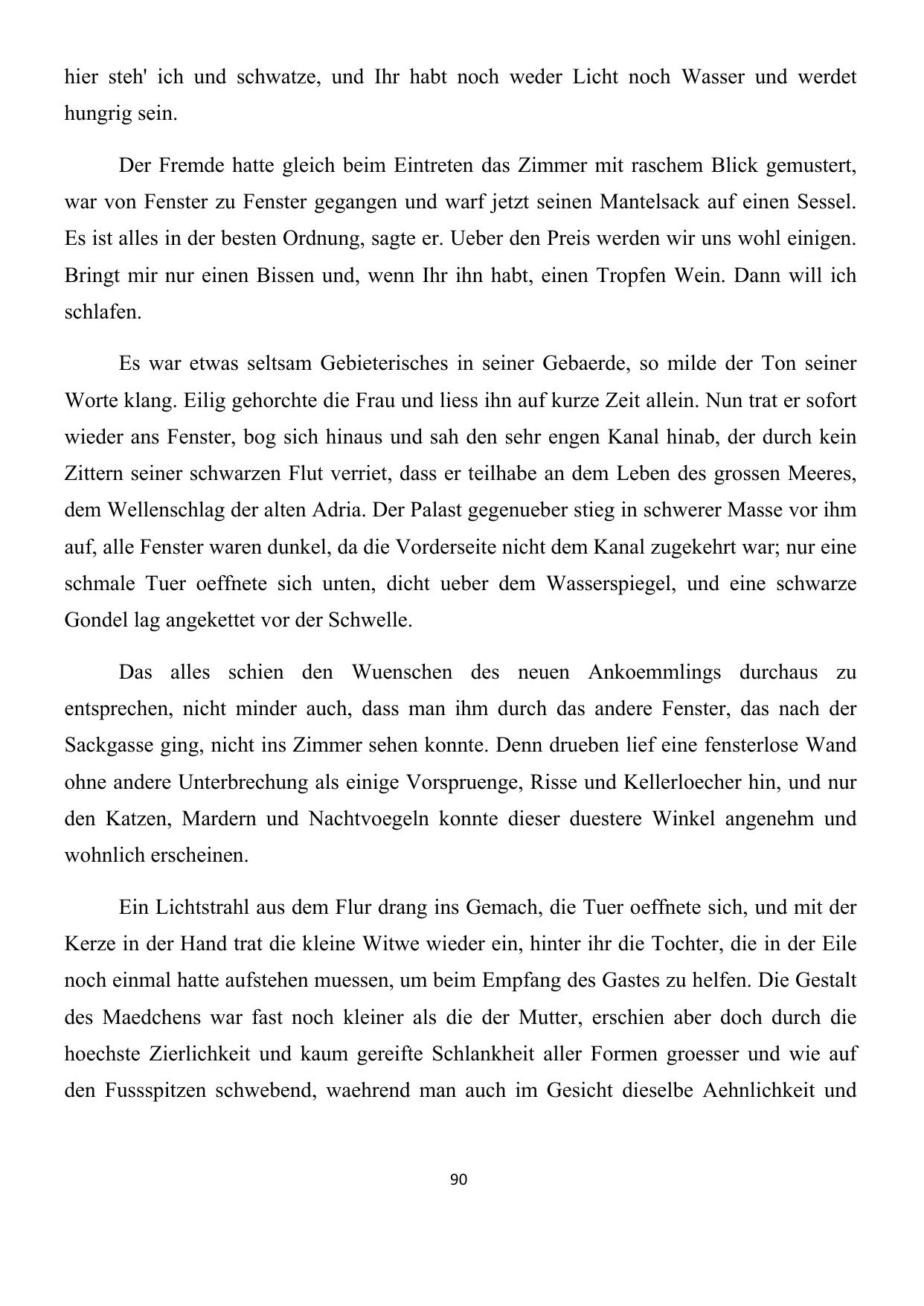 hier steh' ich und schwatze, und Ihr habt noch weder Licht noch Wasser und werdet hungrig sein.

Der Fremde hatte gleich beim Eintreten das Zimmer mit raschem Blick gemustert, war von Fenster zu Fenster gegangen und warf jetzt seinen Mantelsack auf einen Sessel. Es ist alles in der besten Ordnung, sagte er. Ueber den Preis werden wir uns wohl einigen. Bringt mir nur einen Bissen und, wenn Ihr ihn habt, einen Tropfen Wein. Dann will ich schlafen.

Es war etwas seltsam Gebieterisches in seiner Gebaerde, so milde der Ton seiner Worte klang. Eilig gehorchte die Frau und liess ihn auf kurze Zeit allein. Nun trat er sofort wieder ans Fenster, bog sich hinaus und sah den sehr engen Kanal hinab, der durch kein Zittern seiner schwarzen Flut verriet, dass er teilhabe an dem Leben des grossen Meeres, dem Wellenschlag der alten Adria. Der Palast gegenueber stieg in schwerer Masse vor ihm auf, alle Fenster waren dunkel, da die Vorderseite nicht dem Kanal zugekehrt war; nur eine schmale Tuer oeffnete sich unten, dicht ueber dem Wasserspiegel, und eine schwarze Gondel lag angekettet vor der Schwelle.

Das alles schien den Wuenschen des neuen Ankoemmlings durchaus zu entsprechen, nicht minder auch, dass man ihm durch das andere Fenster, das nach der Sackgasse ging, nicht ins Zimmer sehen konnte. Denn drueben lief eine fensterlose Wand ohne andere Unterbrechung als einige Vorspruenge, Risse und Kellerloecher hin, und nur den Katzen, Mardern und Nachtvoegeln konnte dieser duestere Winkel angenehm und wohnlich erscheinen.

Ein Lichtstrahl aus dem Flur drang ins Gemach, die Tuer oeffnete sich, und mit der Kerze in der Hand trat die kleine Witwe wieder ein, hinter ihr die Tochter, die in der Eile noch einmal hatte aufstehen muessen, um beim Empfang des Gastes zu helfen. Die Gestalt des Maedchens war fast noch kleiner als die der Mutter, erschien aber doch durch die hoechste Zierlichkeit und kaum gereifte Schlankheit aller Formen groesser und wie auf den Fussspitzen schwebend, waehrend man auch im Gesicht dieselbe Aehnlichkeit und

90